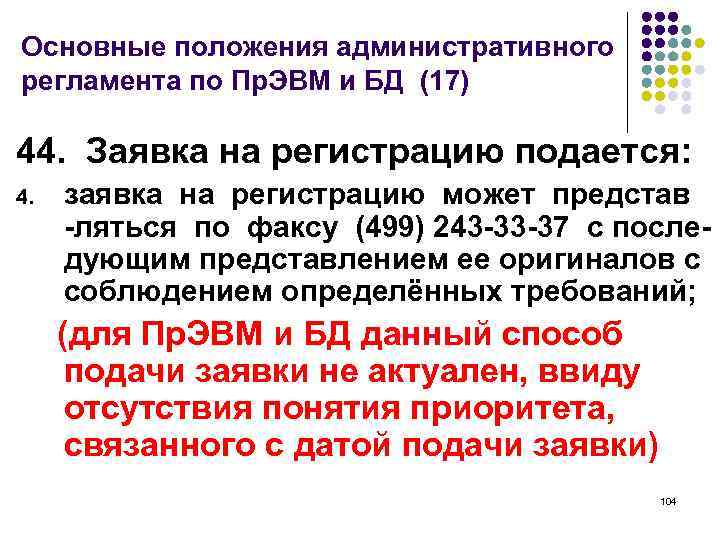 Основные положения административного регламента по ПрЭВМ и БД (17)

44. Заявка на регистрацию подается:

4. заявка на регистрацию может представ -ляться по факсу (499) 243-33-37 с последующим представлением ее оригиналов с соблюдением определённых требований;

(для ПрЭВМ и БД данный способ подачи заявки не актуален, ввиду отсутствия понятия приоритета, связанного с датой подачи заявки)

104